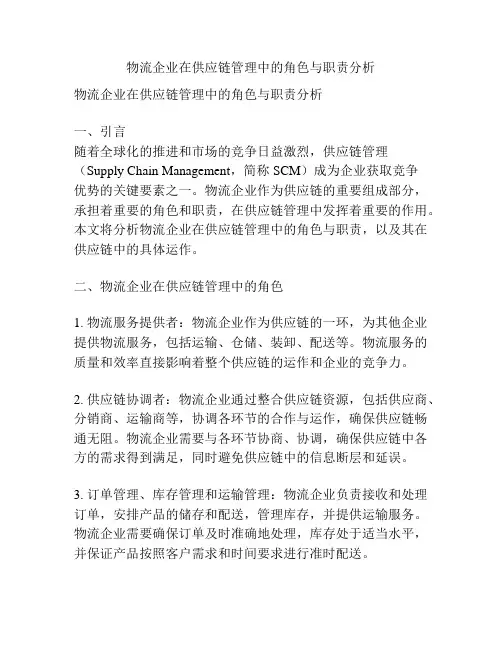 物流企业在供应链管理中的角色与职责分析

物流企业在供应链管理中的角色与职责分析

一、引言

随着全球化的推进和市场的竞争日益激烈，供应链管理（Supply Chain Management，简称 SCM）成为企业获取竞争优势的关键要素之一。物流企业作为供应链的重要组成部分，承担着重要的角色和职责，在供应链管理中发挥着重要的作用。本文将分析物流企业在供应链管理中的角色与职责，以及其在供应链中的具体运作。

二、物流企业在供应链管理中的角色

1. 物流服务提供者：物流企业作为供应链的一环，为其他企业提供物流服务，包括运输、仓储、装卸、配送等。物流服务的质量和效率直接影响着整个供应链的运作和企业的竞争力。

2. 供应链协调者：物流企业通过整合供应链资源，包括供应商、分销商、运输商等，协调各环节的合作与运作，确保供应链畅通无阻。物流企业需要与各环节协商、协调，确保供应链中各方的需求得到满足，同时避免供应链中的信息断层和延误。

3. 订单管理、库存管理和运输管理：物流企业负责接收和处理订单，安排产品的储存和配送，管理库存，并提供运输服务。物流企业需要确保订单及时准确地处理，库存处于适当水平，并保证产品按照客户需求和时间要求进行准时配送。